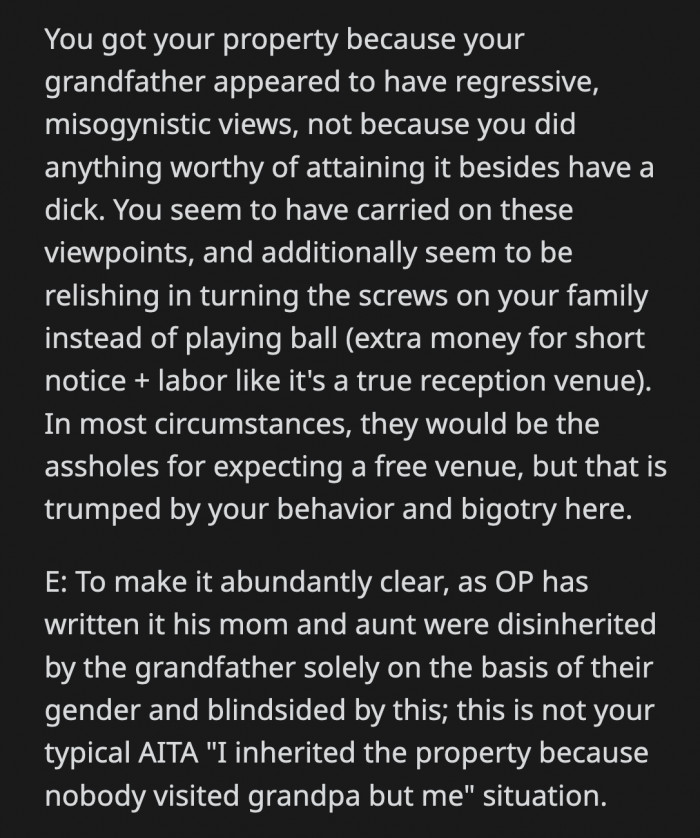 You got your property because your grandfather appeared to have regressive, misogynistic views, not because you did anything worthy of attaining it besides have a dick. You seem to have carried on these viewpoints, and additionally seem to be relishing in turning the screws on your family instead of playing ball (extra money for short notice + labor like it's a true reception venue). In most circumstances, they would be the assholes for expecting a free venue, but that is trumped by your behavior and bigotry here.

E: To make it abundantly clear, as OP has written it his mom and aunt were disinherited by the grandfather solely on the basis of their gender and blindsided by this; this is not your typical AITA "I inherited the property because nobody visited grandpa but me" situation.